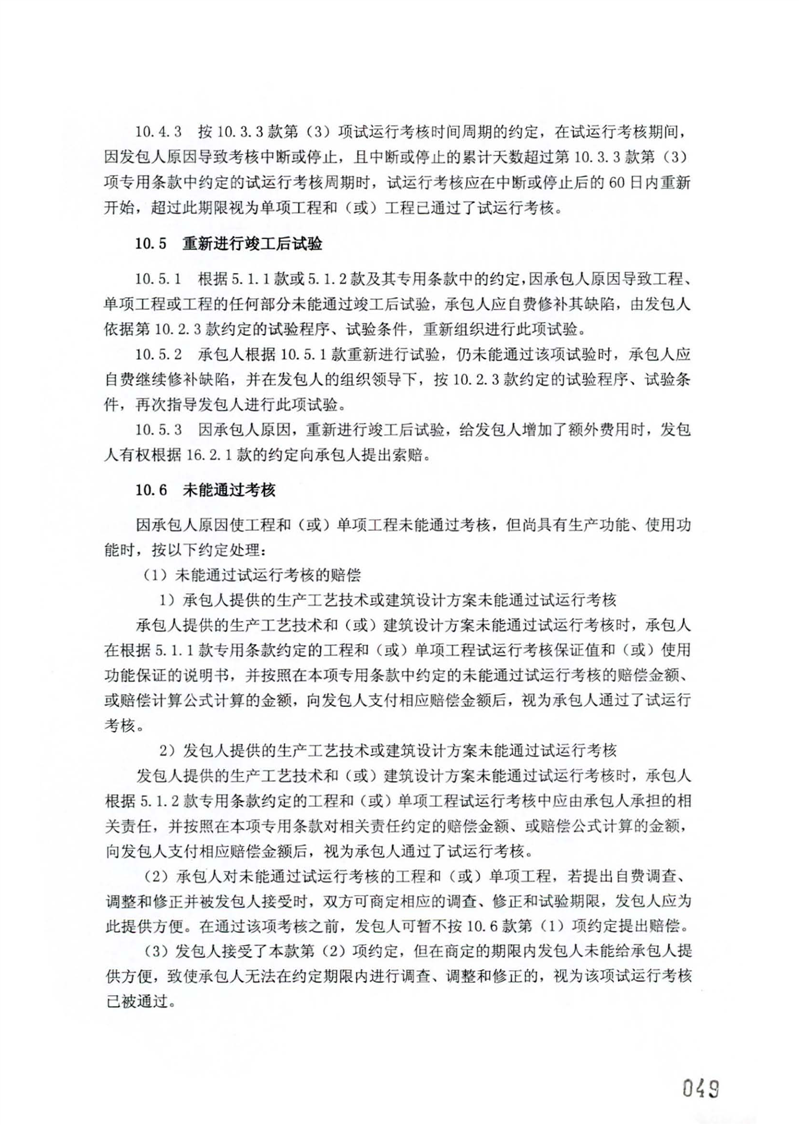 10.4.3 按10.3.3款第（3）项试运行考核时间周期的约定，在试运行考核期间，因发包人原因导致考核中断或停止，且中断或停止的累计天数超过第10.3.3款第（3）项专用条款中约定的试运行考核周期时，试运行考核应在中断或停止后的60日内重新开始，超过此期限视为单项工程和（或）工程已通过了试运行考核。

10.5 重新进行竣工后试验

10.5.1 根据5.1.1款或5.1.2款及其专用条款中的约定，因承包人原因导致工程、单项工程或工程的任何部分未能通过竣工后试验，承包人应自费修补其缺陷，由发包人依据第10.2.3款约定的试验程序、试验条件，重新组织进行此项试验。

10.5.2 承包人根据10.5.1款重新进行试验，仍未能通过该项试验时，承包人应自费继续修补缺陷，并在发包人的组织领导下，按10.2.3款约定的试验程序、试验条件，再次指导发包人进行此项试验。

10.5.3 因承包人原因，重新进行竣工后试验，给发包人增加了额外费用时，发包人有权根据16.2.1款的约定向承包人提出索赔。

10.6 未能通过考核

因承包人原因使工程和（或）单项工程未能通过考核，但尚具有生产功能、使用功能时，按以下约定处理：

（1）未能通过试运行考核的赔偿

1）承包人提供的生产工艺技术或建筑设计方案未能通过试运行考核

承包人提供的生产工艺技术和（或）建筑设计方案未能通过试运行考核时，承包人在根据5.1.1款专用条款约定的工程和（或）单项工程试运行考核保证值和（或）使用功能保证的说明书，并按照在本项专用条款中约定的未能通过试运行考核的赔偿金额、或赔偿计算公式计算的金额，向发包人支付相应赔偿金额后，视为承包人通过了试运行考核。

2）发包人提供的生产工艺技术或建筑设计方案未能通过试运行考核

发包人提供的生产工艺技术和（或）建筑设计方案未能通过试运行考核时，承包人根据5.1.2款专用条款约定的工程和（或）单项工程试运行考核中应由承包人承担的相关责任，并按照在本项专用条款对相关责任约定的赔偿金额、或赔偿公式计算的金额，向发包人支付相应赔偿金额后，视为承包人通过了试运行考核。

（2）承包人对未能通过试运行考核的工程和（或）单项工程，若提出自费调查、调整和修正并被发包人接受时，双方可商定相应的调查、修正和试验期限，发包人应为此提供方便。在通过该项考核之前，发包人可暂不按10.6款第（1）项约定提出赔偿。

（3）发包人接受了本款第（2）项约定，但在商定的期限内发包人未能给承包人提供方便，致使承包人无法在约定期限内进行调查、调整和修正的，视为该项试运行考核已被通过。

049